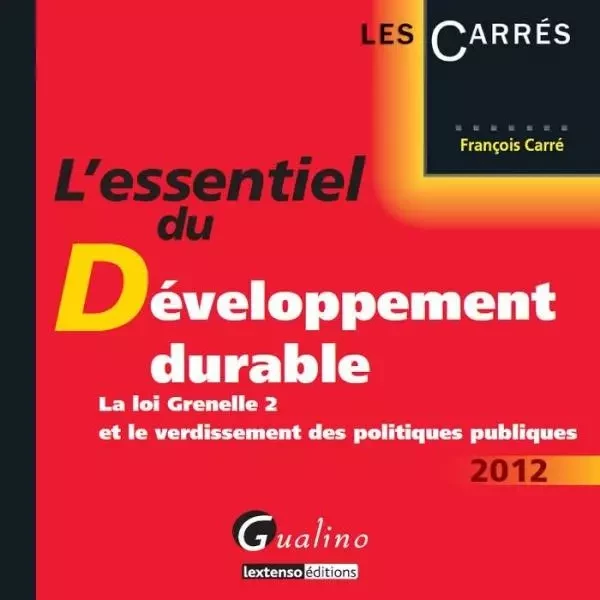 LES CARRÉS

François Carré

L'essentiel du Développement durable

La loi Grenelle 2 et le verdissement des politiques publiques

2012

Gualino

lextenso éditions